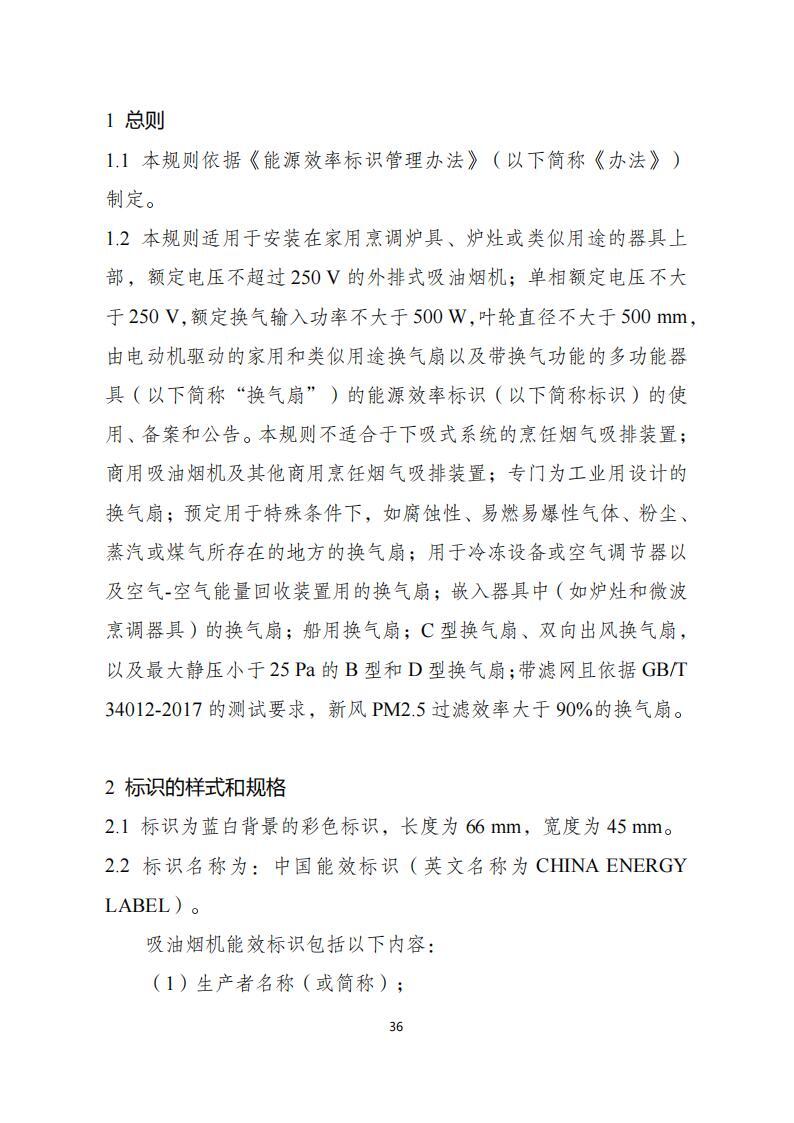 1 总则

1.1 本规则依据《能源效率标识管理办法》（以下简称《办法》）制定。

1.2 本规则适用于安装在家用烹调炉具、炉灶或类似用途的器具上部，额定电压不超过 250 V 的外排式吸油烟机；单相额定电压不大于 250 V，额定换气输入功率不大于 500 W，叶轮直径不大于 500 mm，由电动机驱动的家用和类似用途换气扇以及带换气功能的多功能器具（以下简称“换气扇”）的能源效率标识（以下简称标识）的使用、备案和公告。本规则不适合于下吸式系统的烹饪烟气吸排装置；商用吸油烟机及其他商用烹饪烟气吸排装置；专门为工业用设计的换气扇；预定用于特殊条件下，如腐蚀性、易燃易爆性气体、粉尘、蒸汽或煤气所存在的地方的换气扇；用于冷冻设备或空气调节器以及空气-空气能量回收装置用的换气扇；嵌入器具中（如炉灶和微波烹调器具）的换气扇；船用换气扇；C 型换气扇、双向出风换气扇，以及最大静压小于 25 Pa 的 B 型和 D 型换气扇；带滤网且依据 GB/T 34012-2017 的测试要求，新风 PM2.5 过滤效率大于 90%的换气扇。

2 标识的样式和规格

2.1 标识为蓝白背景的彩色标识，长度为 66 mm，宽度为 45 mm。

2.2 标识名称为：中国能效标识（英文名称为 CHINA ENERGY LABEL）。

吸油烟机能效标识包括以下内容：

（1）生产者名称（或简称）；

36